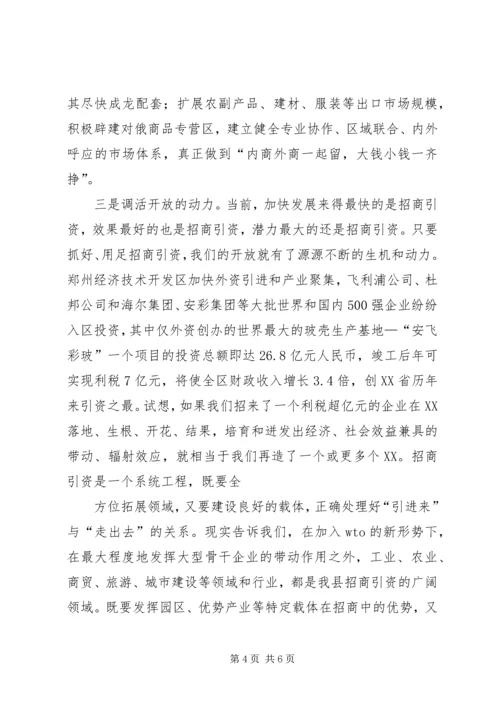 其尽快成龙配套；扩展农副产品、建材、服装等出口市场规模，积极辟建对俄商品专营区，建立健全专业协作、区域联合、内外呼应的市场体系，真正做到“内商外商一起留，大钱小钱一齐挣”。

三是调活开放的动力。当前，加快发展来得最快的是招商引资，效果最好的也是招商引资，潜力最大的还是招商引资。只要抓好、用足招商引资，我们的开放就有了源源不断的生机和动力。郑州经济技术开发区加快外资引进和产业聚集，飞利浦公司、杜邦公司和海尔集团、安彩集团等大批世界和国内500强企业纷纷入区投资，其中仅外资创办的世界最大的玻壳生产基地—“安飞彩玻”一个项目的投资总额即达26.8亿元人民币，竣工后年可实现利税7亿元，将使全区财政收入增长3.4倍，创XX省历年来引资之最。试想，如果我们招来了一个利税超亿元的企业在XX落地、生根、开花、结果，培育和迸发出经济、社会效益兼具的带动、辐射效应，就相当于我们再造了一个或更多个XX。招商引资是一个系统工程，既要全

方位拓展领域，又要建设良好的载体，正确处理好“引进来”与“走出去”的关系。现实告诉我们，在加入wto的新形势下，在最大程度地发挥大型骨干企业的带动作用之外，工业、农业、商贸、旅游、城市建设等领域和行业，都是我县招商引资的广阔领域。既要发挥园区、优势产业等特定载体在招商中的优势，又

第4页 共6页